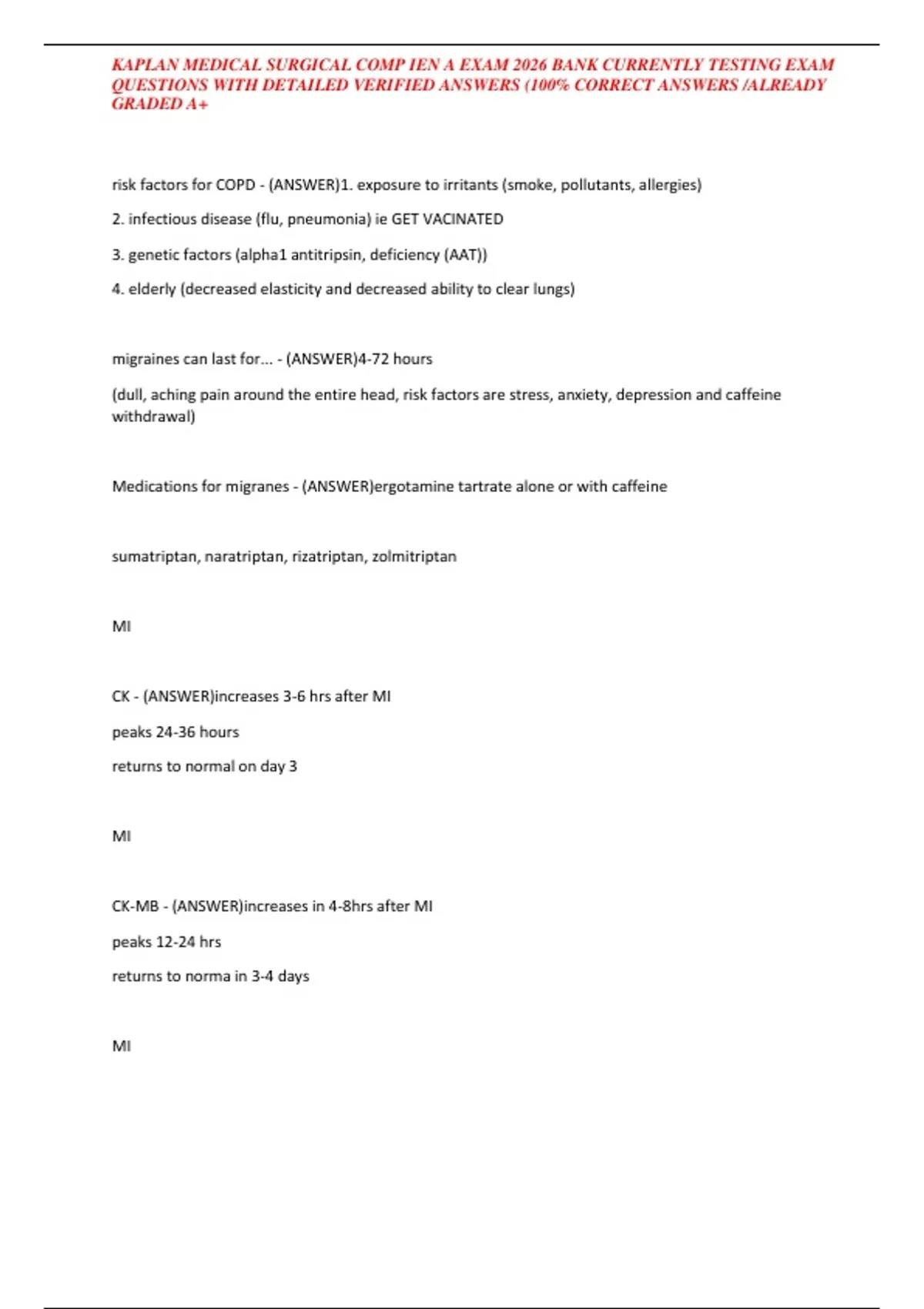 KAPLAN MEDICAL SURGICAL COMP IEN A EXAM 2026 BANK CURRENTLY TESTING EXAM QUESTIONS WITH DETAILED VERIFIED ANSWERS (100% CORRECT ANSWERS /ALREADY GRADED A+

risk factors for COPD - (ANSWER)1. exposure to irritants (smoke, pollutants, allergies)

2. infectious disease (flu, pneumonia) ie GET VACINATED

3. genetic factors (alpha1 antitripsin, deficiency (AAT))

4. elderly (decreased elasticity and decreased ability to clear lungs)

migraines can last for... - (ANSWER)4-72 hours

(dull, aching pain around the entire head, risk factors are stress, anxiety, depression and caffeine withdrawal)

Medications for migranes - (ANSWER)ergotamine tartrate alone or with caffeine

sumatriptan, naratriptan, rizatriptan, zolmitriptan

MI

CK - (ANSWER)increases 3-6 hrs after MI

peaks 24-36 hours

returns to normal on day 3

MI

CK-MB - (ANSWER)increases in 4-8hrs after MI

peaks 12-24 hrs

returns to norma in 3-4 days

MI